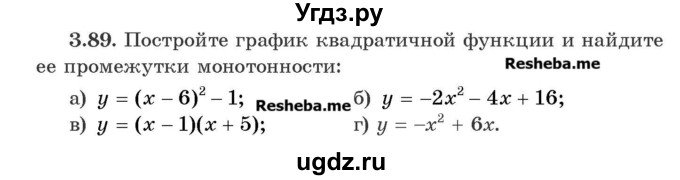 Угдз.ру

3.89. Постройте график квадратичной функции и найдите ее промежутки монотонности:

Resheba.me

а) $y = (x - 6)^2 - 1$; Resheba.me б) $y = -2x^2 - 4x + 16$;
в) $y = (x - 1)(x + 5)$; г) $y = -x^2 + 6x$.

ugdz.ru